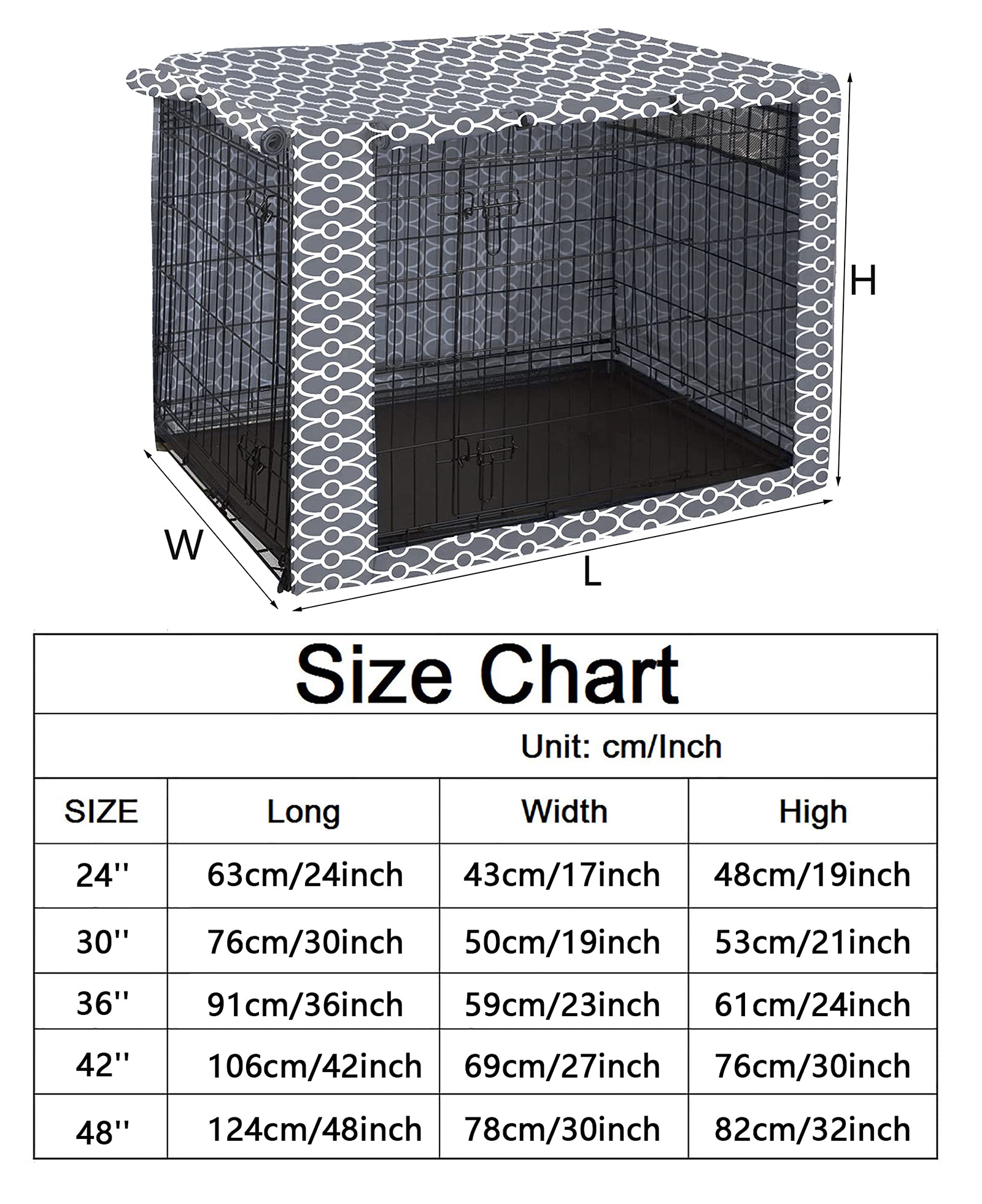 H

W

L

Size Chart

Unit: cm/Inch

| SIZE | Long | Width | High |
|---|---|---|---|
| 24'' | 63cm/24inch | 43cm/17inch | 48cm/19inch |
| 30'' | 76cm/30inch | 50cm/19inch | 53cm/21inch |
| 36'' | 91cm/36inch | 59cm/23inch | 61cm/24inch |
| 42'' | 106cm/42inch | 69cm/27inch | 76cm/30inch |
| 48'' | 124cm/48inch | 78cm/30inch | 82cm/32inch |